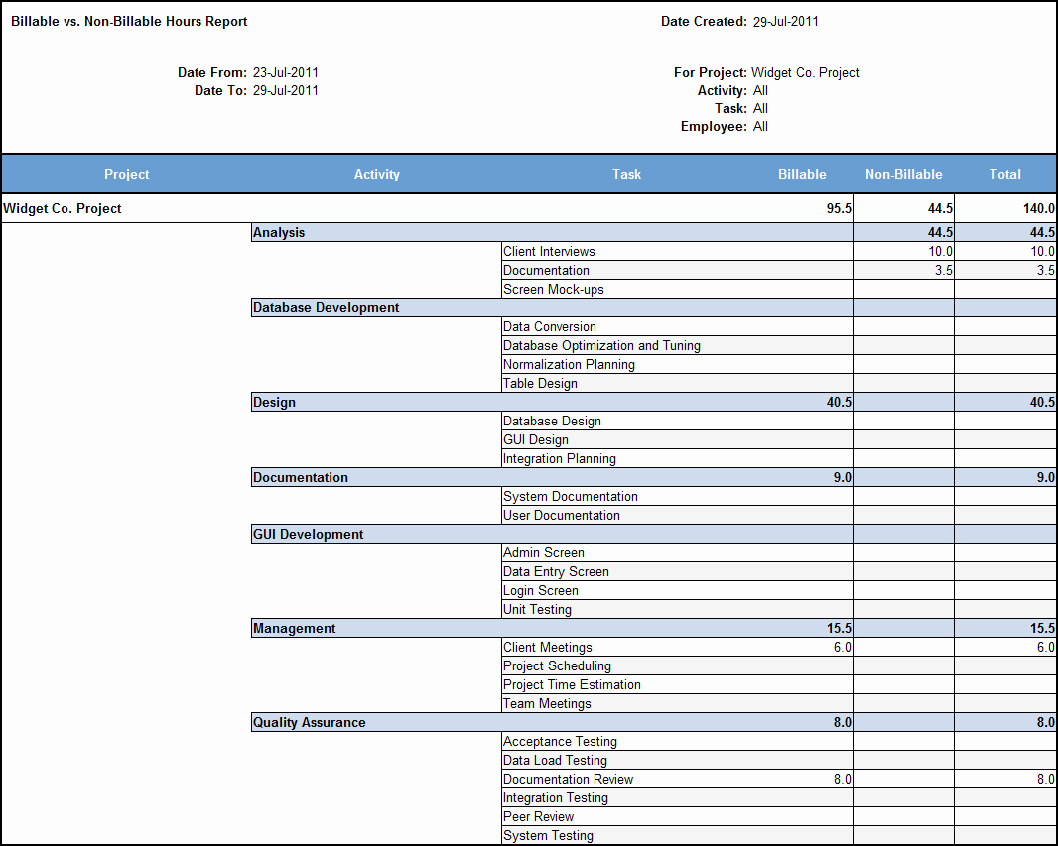 Billable vs. Non-Billable Hours Report

Date Created: 29-Jul-2011

Date From: 23-Jul-2011
Date To: 29-Jul-2011

For Project: Widget Co. Project
Activity: All
Task: All
Employee: All

| Project | Activity | Task | Billable | Non-Billable | Total |
|---|---|---|---|---|---|
| Widget Co. Project | | | 95.5 | 44.5 | 140.0 |
| | Analysis | | | 44.5 | 44.5 |
| | | Client Interviews | | 10.0 | 10.0 |
| | | Documentation | | 3.5 | 3.5 |
| | | Screen Mock-ups | | | |
| | Database Development | | | | |
| | | Data Conversion | | | |
| | | Database Optimization and Tuning | | | |
| | | Normalization Planning | | | |
| | | Table Design | | | |
| | Design | | 40.5 | | 40.5 |
| | | Database Design | | | |
| | | GUI Design | | | |
| | | Integration Planning | | | |
| | Documentation | | 9.0 | | 9.0 |
| | | System Documentation | | | |
| | | User Documentation | | | |
| | GUI Development | | | | |
| | | Admin Screen | | | |
| | | Data Entry Screen | | | |
| | | Login Screen | | | |
| | | Unit Testing | | | |
| | Management | | 15.5 | | 15.5 |
| | | Client Meetings | 6.0 | | 6.0 |
| | | Project Scheduling | | | |
| | | Project Time Estimation | | | |
| | | Team Meetings | | | |
| | Quality Assurance | | 8.0 | | 8.0 |
| | | Acceptance Testing | | | |
| | | Data Load Testing | | | |
| | | Documentation Review | 8.0 | | 8.0 |
| | | Integration Testing | | | |
| | | Peer Review | | | |
| | | System Testing | | | |